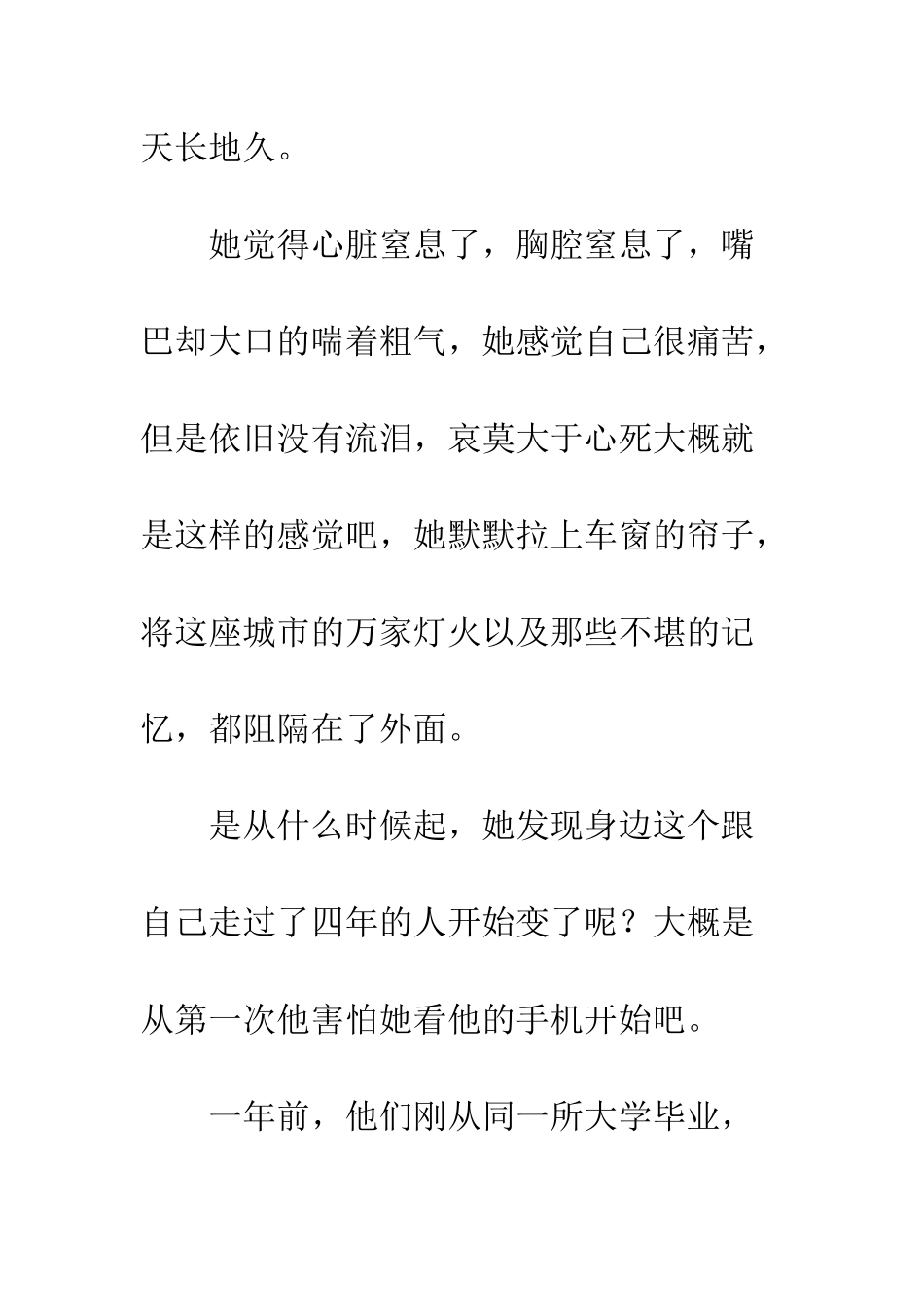 天长地久。

她觉得心脏窒息了，胸腔窒息了，嘴巴却大口的喘着粗气，她感觉自己很痛苦，但是依旧没有流泪，哀莫大于心死大概就是这样的感觉吧，她默默拉上车窗的帘子，将这座城市的万家灯火以及那些不堪的记忆，都阻隔在了外面。

是从什么时候起，她发现身边这个跟自己走过了四年的人开始变了呢？大概是从第一次他害怕她看他的手机开始吧。

一年前，他们刚从同一所大学毕业，